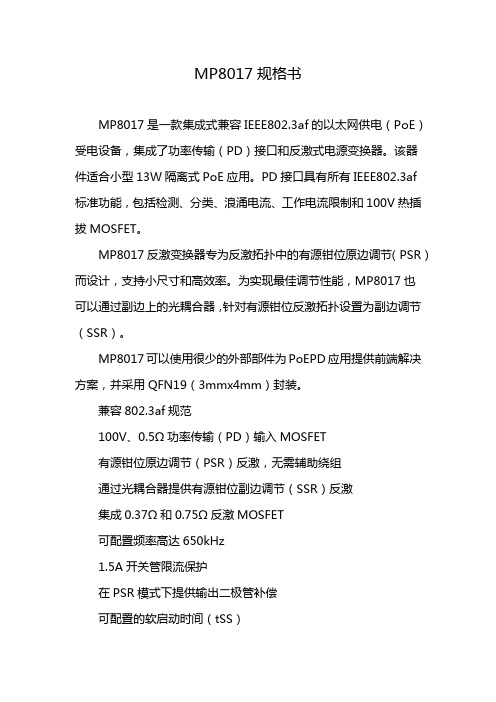 MP8017 规格书

MP8017 是一款集成式兼容 IEEE802.3af 的以太网供电（PoE）受电设备，集成了功率传输（PD）接口和反激式电源变换器。该器件适合小型 13W 隔离式 PoE 应用。PD 接口具有所有 IEEE802.3af 标准功能，包括检测、分类、浪涌电流、工作电流限制和 100V 热插拔 MOSFET。

MP8017 反激变换器专为反激拓扑中的有源钳位原边调节（PSR）而设计，支持小尺寸和高效率。为实现最佳调节性能，MP8017 也可以通过副边上的光耦合器，针对有源钳位反激拓扑设置为副边调节（SSR）。

MP8017 可以使用很少的外部部件为 PoEPD 应用提供前端解决方案，并采用 QFN19（3mmx4mm）封装。

兼容 802.3af 规范

100V、0.5Ω 功率传输（PD）输入 MOSFET

有源钳位原边调节（PSR）反激，无需辅助绕组

通过光耦合器提供有源钳位副边调节（SSR）反激

集成 0.37Ω 和 0.75Ω 反激 MOSFET

可配置频率高达 650kHz

1.5A 开关管限流保护

在 PSR 模式下提供输出二极管补偿

可配置的软启动时间（tSS）